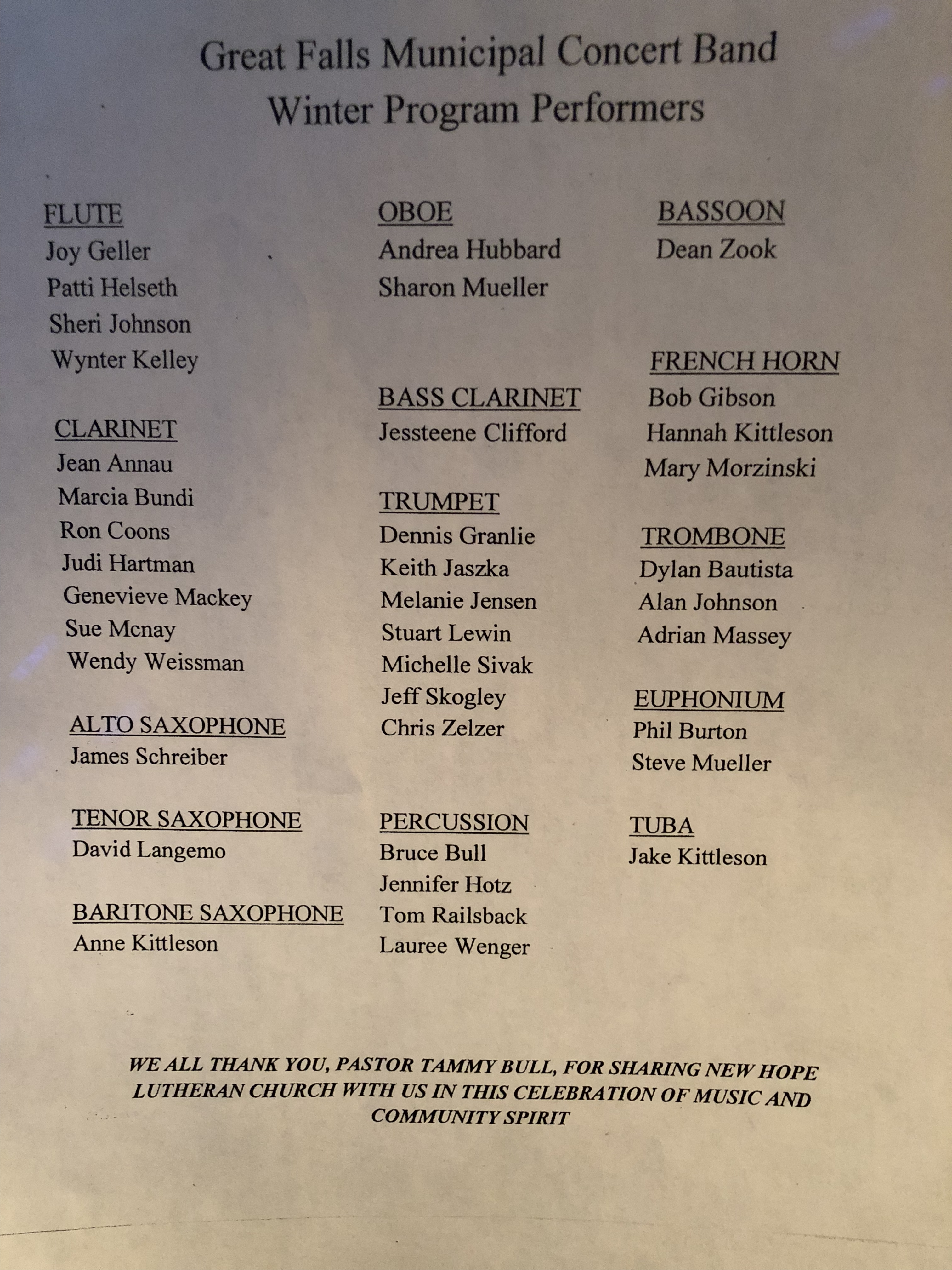 Great Falls Municipal Concert Band
Winter Program Performers

FLUTE
Joy Geller
Patti Helseth
Sheri Johnson
Wynter Kelley

CLARINET
Jean Annau
Marcia Bundi
Ron Coons
Judi Hartman
Genevieve Mackey
Sue Mcnay
Wendy Weissman

ALTO SAXOPHONE
James Schreiber

TENOR SAXOPHONE
David Langemo

BARITONE SAXOPHONE
Anne Kittleson

OBOE
Andrea Hubbard
Sharon Mueller

BASS CLARINET
Jessteene Clifford

TRUMPET
Dennis Granlie
Keith Jaszka
Melanie Jensen
Stuart Lewin
Michelle Sivak
Jeff Skogley
Chris Zelzer

PERCUSSION
Bruce Bull
Jennifer Hotz
Tom Railsback
Lauree Wenger

BASSOON
Dean Zook

FRENCH HORN
Bob Gibson
Hannah Kittleson
Mary Morzinski

TROMBONE
Dylan Bautista
Alan Johnson
Adrian Massey

EUPHONIUM
Phil Burton
Steve Mueller

TUBA
Jake Kittleson

WE ALL THANK YOU, PASTOR TAMMY BULL, FOR SHARING NEW HOPE LUTHERAN CHURCH WITH US IN THIS CELEBRATION OF MUSIC AND COMMUNITY SPIRIT